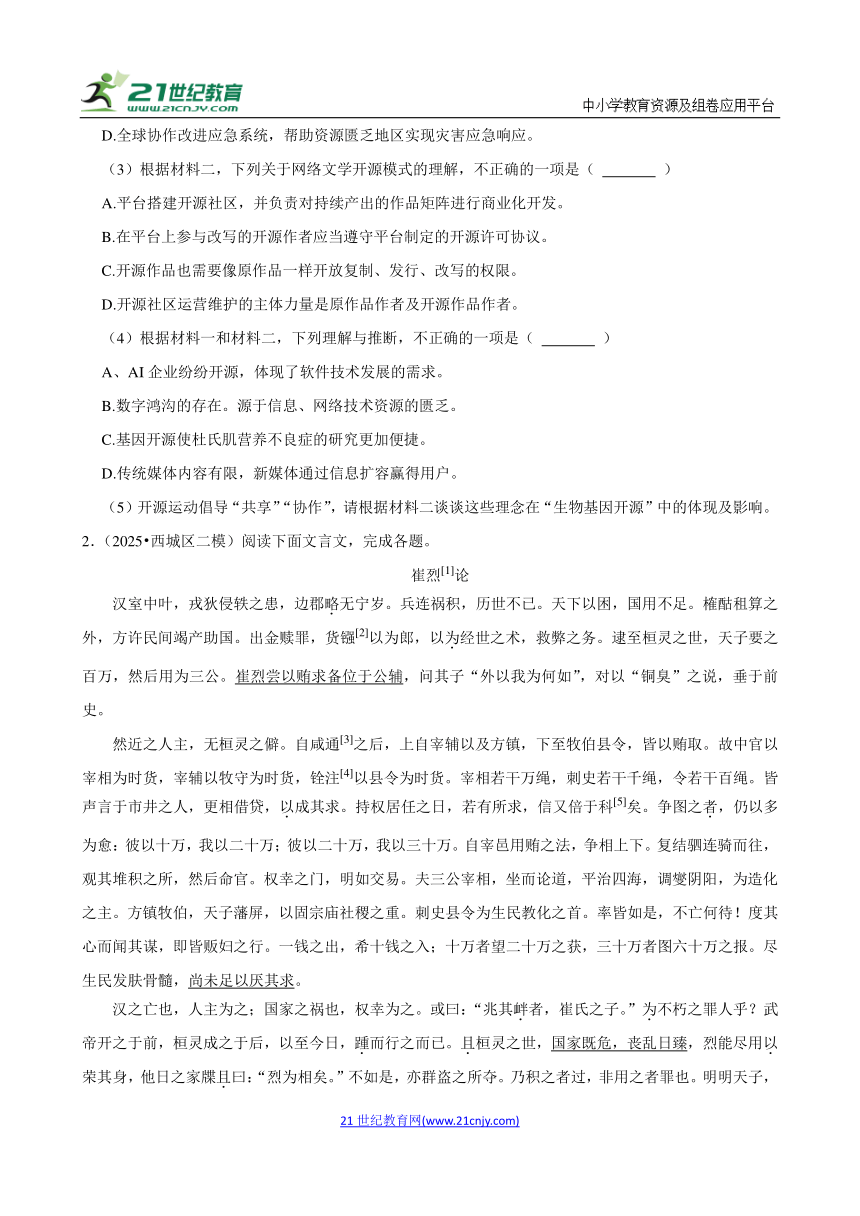 21世纪教育 www.21cnjy.com

中小学教育资源及组卷应用平台

D.全球协作改进应急系统，帮助资源匮乏地区实现灾害应急响应。

（3）根据材料二，下列关于网络文学开源模式的理解，不正确的一项是（ ______ ）

A.平台搭建开源社区，并负责对持续产出的作品矩阵进行商业化开发。

B.在平台上参与改写的开源作者应当遵守平台制定的开源许可协议。

C.开源作品也需要像原作品一样开放复制、发行、改写的权限。

D.开源社区运营维护的主体力量是原作品作者及开源作品作者。

（4）根据材料一和材料二，下列理解与推断，不正确的一项是（ ______ ）

A、AI 企业纷纷开源，体现了软件技术发展的需求。

B.数字鸿沟的存在。源于信息、网络技术资源的匮乏。

C.基因开源使杜氏肌营养不良症的研究更加便捷。

D.传统媒体内容有限，新媒体通过信息扩容赢得用户。

（5）开源运动倡导“共享”“协作”，请根据材料二谈谈这些理念在“生物基因开源”中的体现及影响。

2.（2025•西城区二模）阅读下面文言文，完成各题。

崔烈$^{[1]}$论

汉室中叶，戎狄侵轶之患，边郡略无宁岁。兵连祸积，历世不已。天下以困，国用不足。榷酤租算之外，方许民间竭产助国。出金赎罪，货镪$^{[2]}$以为郎，以为经世之术，救弊之务。建至桓灵之世，天子要之百万，然后用为三公。崔烈尝以贿求备位于公辅，问其子“外以我为何如”，对以“铜臭”之说，垂于前史。

然近之人主，无桓灵之僻。自咸通$^{[3]}$之后，上自宰辅以及方镇，下至牧伯县令，皆以贿取。故中官以宰相为时货，宰辅以牧守为时货，铨注$^{[4]}$以县令为时货。宰相若干万绳，刺史若干千绳，令若干百绳。皆声言于市井之人，更相借贷，以成其求。持权居任之日，若有所求，信又倍于科$^{[5]}$矣。争图之者，仍以多为愈：彼以十万，我以二十万；彼以二十万，我以三十万。自宰邑用贿之法，争相上下。复结驷连骑而往，观其堆积之所，然后命官。权幸之门，明如交易。夫三公宰相，坐而论道，平治四海，调燮阴阳，为造化之主。方镇牧伯，天子藩屏，以固宗庙社稷之重。刺史县令为生民教化之首。率皆如是，不亡何待！度其心而闻其谋，即皆贩妇之行。一钱之出，希十钱之入；十万者望二十万之获，三十万者图六十万之报。尽生民发肤骨髓，尚未足以厌其求。

汉之亡也，人主为之；国家之祸也，权幸为之。或曰：“兆其衅者，崔氏之子。”为不朽之罪人乎？武帝开之于前，桓灵成之于后，以至今日，踵而行之而已。且桓灵之世，国家既危，丧乱日臻，烈能尽用以荣其身，他日之家牒且曰：“烈为相矣。”不如是，亦群盗之所夺。乃积之者过，非用之者罪也。明明天子，

21 世纪教育网(www.21cnjy.com)